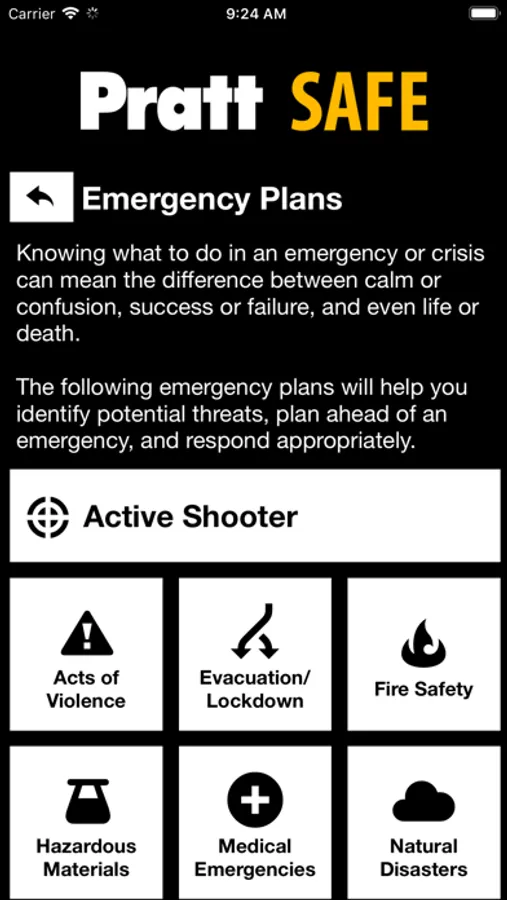 Carrier 9:24 AM

Pratt SAFE

Emergency Plans

Knowing what to do in an emergency or crisis can mean the difference between calm or confusion, success or failure, and even life or death.

The following emergency plans will help you identify potential threats, plan ahead of an emergency, and respond appropriately.

Active Shooter

Acts of Violence

Evacuation/ Lockdown

Fire Safety

Hazardous Materials

Medical Emergencies

Natural Disasters